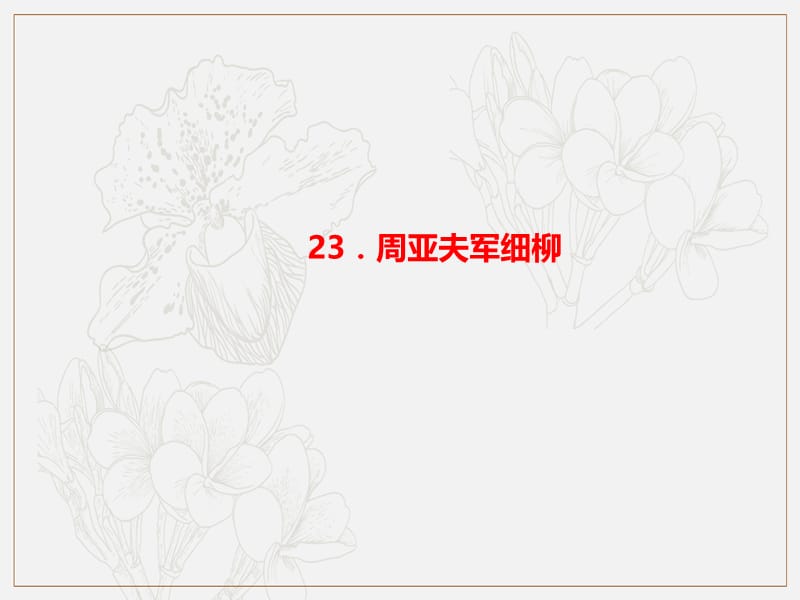 23．周亚夫军细柳